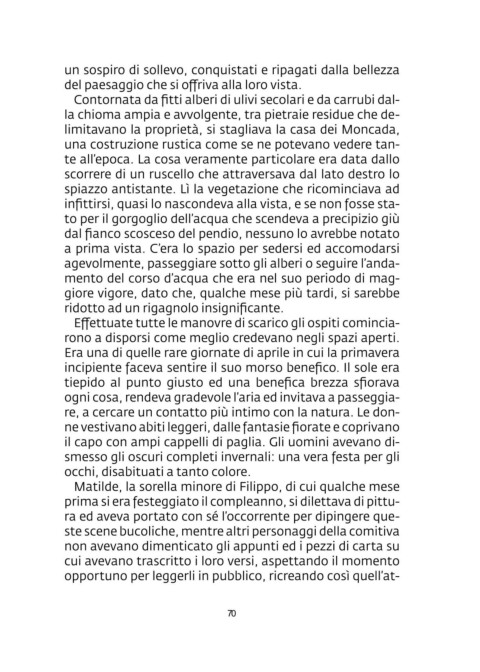 un sospiro di sollevo, conquistati e ripagati dalla bellezza del paesaggio che si offriva alla loro vista.

Contornata da fitti alberi di ulivi secolari e da carrubi dalla chioma ampia e avvolgente, tra pietraie residue che delimitavano la proprietà, si stagliava la casa dei Moncada, una costruzione rustica come se ne potevano vedere tante all'epoca. La cosa veramente particolare era data dallo scorrere di un ruscello che attraversava dal lato destro lo spiazzo antistante. Lì la vegetazione che ricominciava ad infittirsi, quasi lo nascondeva alla vista, e se non fosse stato per il gorgoglio dell'acqua che scendeva a precipizio giù dal fianco scosceso del pendio, nessuno lo avrebbe notato a prima vista. C'era lo spazio per sedersi ed accomodarsi agevolmente, passeggiare sotto gli alberi o seguire l'andamento del corso d'acqua che era nel suo periodo di maggiore vigore, dato che, qualche mese più tardi, si sarebbe ridotto ad un rigagnolo insignificante.

Effettuate tutte le manovre di scarico gli ospiti cominciarono a disporsi come meglio credevano negli spazi aperti. Era una di quelle rare giornate di aprile in cui la primavera incipiente faceva sentire il suo morso benefico. Il sole era tiepido al punto giusto ed una benefica brezza sfiorava ogni cosa, rendeva gradevole l'aria ed invitava a passeggiare, a cercare un contatto più intimo con la natura. Le donne vestivano abiti leggeri, dalle fantasie fiorate e coprivano il capo con ampi cappelli di paglia. Gli uomini avevano dismesso gli oscuri completi invernali: una vera festa per gli occhi, disabituati a tanto colore.

Matilde, la sorella minore di Filippo, di cui qualche mese prima si era festeggiato il compleanno, si dilettava di pittura ed aveva portato con sé l'occorrente per dipingere queste scene bucoliche, mentre altri personaggi della comitiva non avevano dimenticato gli appunti ed i pezzi di carta su cui avevano trascritto i loro versi, aspettando il momento opportuno per leggerli in pubblico, ricreando così quell'at-

70